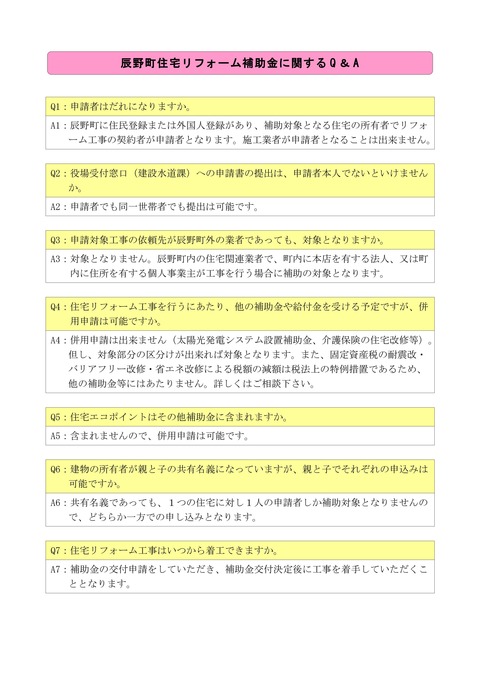 辰野町住宅リフォーム補助金に関するＱ＆Ａ

Q1：申請者はだれになりますか。

A1：辰野町に住民登録または外国人登録があり、補助対象となる住宅の所有者でリフォーム工事の契約者が申請者となります。施工業者が申請者となることは出来ません。

Q2：役場受付窓口（建設水道課）への申請書の提出は、申請者本人でないといけませんか。

A2：申請者でも同一世帯者でも提出は可能です。

Q3：申請対象工事の依頼先が辰野町外の業者であっても、対象となりますか。

A3：対象となりません。辰野町内の住宅関連業者で、町内に本店を有する法人、又は町内に住所を有する個人事業主が工事を行う場合に補助の対象となります。

Q4：住宅リフォーム工事を行うにあたり、他の補助金や給付金を受ける予定ですが、併用申請は可能ですか。

A4：併用申請は出来ません（太陽光発電システム設置補助金、介護保険の住宅改修等）。但し、対象部分の区分けが出来れば対象となります。また、固定資産税の耐震改・バリアフリー改修・省エネ改修による税額の減額は税法上の特例措置であるため、他の補助金等にはあたりません。詳しくはご相談下さい。

Q5：住宅エコポイントはその他補助金に含まれますか。

A5：含まれませんので、併用申請は可能です。

Q6：建物の所有者が親と子の共有名義になっていますが、親と子でそれぞれの申込みは可能ですか。

A6：共有名義であっても、１つの住宅に対し１人の申請者しか補助対象となりませんので、どちらか一方での申し込みとなります。

Q7：住宅リフォーム工事はいつから着工できますか。

A7：補助金の交付申請をしていただき、補助金交付決定後に工事を着手していただくこととなります。